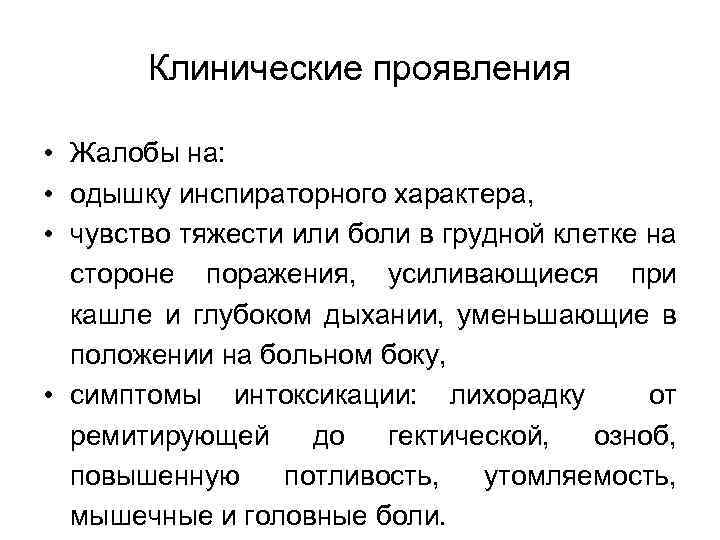 Клинические проявления

• Жалобы на:
• одышку инспираторного характера,
• чувство тяжести или боли в грудной клетке на стороне поражения, усиливающиеся при кашле и глубоком дыхании, уменьшающие в положении на больном боку,
• симптомы интоксикации: лихорадку от ремитирующей до гектической, озноб, повышенную потливость, утомляемость, мышечные и головные боли.